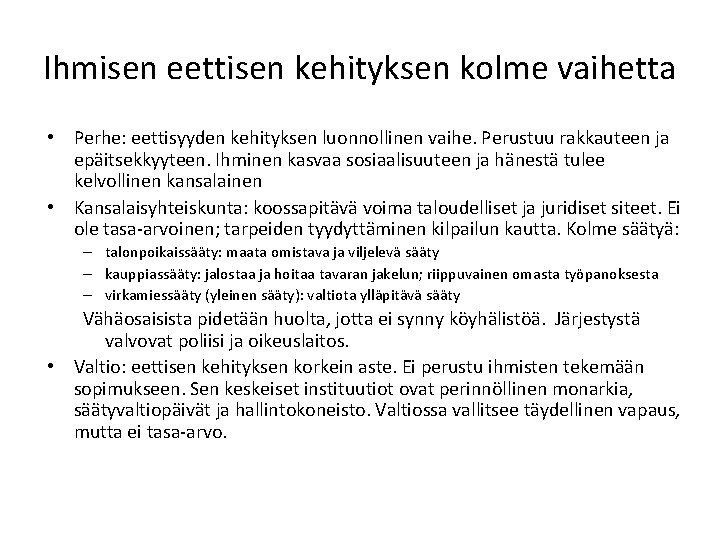 Ihmisen eettisen kehityksen kolme vaihetta

• Perhe: eettisyyden kehityksen luonnollinen vaihe. Perustuu rakkauteen ja epäitsekkyyteen. Ihminen kasvaa sosiaalisuuteen ja hänestä tulee kelvollinen kansalainen

• Kansalaisyhteiskunta: koossapitävä voima taloudelliset ja juridiset siteet. Ei ole tasa-arvoinen; tarpeiden tyydyttäminen kilpailun kautta. Kolme säätyä:
– talonpoikaissääty: maata omistava ja viljelevä sääty
– kauppiassääty: jalostaa ja hoitaa tavaran jakelun; riippuvainen omasta työpanoksesta
– virkamiessääty (yleinen sääty): valtiota ylläpitävä sääty

Vähäosaisista pidetään huolta, jotta ei synny köyhälistöä. Järjestystä valvovat poliisi ja oikeuslaitos.

• Valtio: eettisen kehityksen korkein aste. Ei perustu ihmisten tekemään sopimukseen. Sen keskeiset instituutiot ovat perinnöllinen monarkia, säätyvaltiopäivät ja hallintokoneisto. Valtiossa vallitsee täydellinen vapaus, mutta ei tasa-arvo.